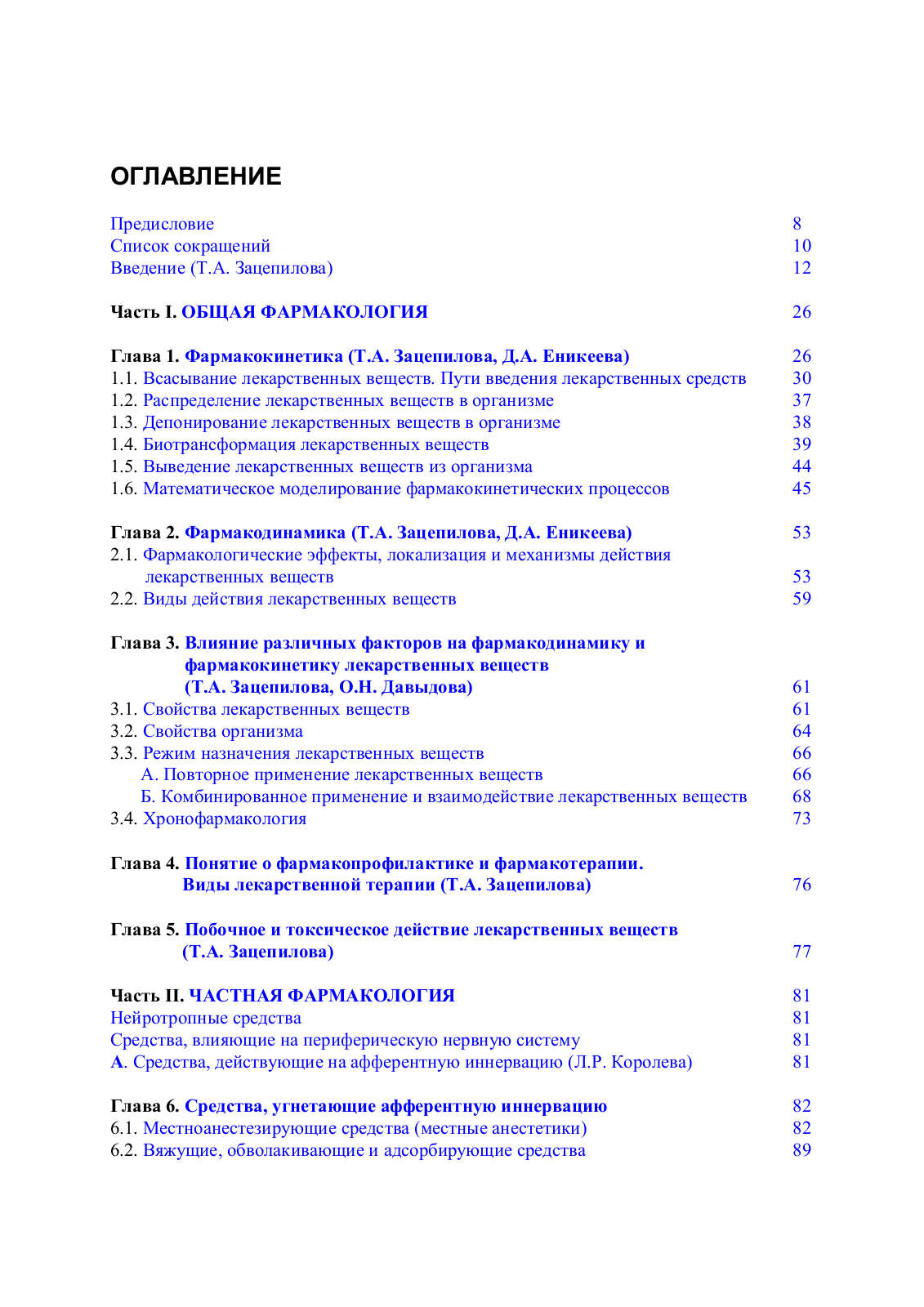 ОГЛАВЛЕНИЕ

Предисловие 8
Список сокращений 10
Введение (Т.А. Зацепилова) 12

Часть I. ОБЩАЯ ФАРМАКОЛОГИЯ 26

Глава 1. Фармакокинетика (Т.А. Зацепилова, Д.А. Еникеева) 26
1.1. Всасывание лекарственных веществ. Пути введения лекарственных средств 30
1.2. Распределение лекарственных веществ в организме 37
1.3. Депонирование лекарственных веществ в организме 38
1.4. Биотрансформация лекарственных веществ 39
1.5. Выведение лекарственных веществ из организма 44
1.6. Математическое моделирование фармакокинетических процессов 45

Глава 2. Фармакодинамика (Т.А. Зацепилова, Д.А. Еникеева) 53
2.1. Фармакологические эффекты, локализация и механизмы действия лекарственных веществ 53
2.2. Виды действия лекарственных веществ 59

Глава 3. Влияние различных факторов на фармакодинамику и фармакокинетику лекарственных веществ (Т.А. Зацепилова, О.Н. Давыдова) 61
3.1. Свойства лекарственных веществ 61
3.2. Свойства организма 64
3.3. Режим назначения лекарственных веществ 66
А. Повторное применение лекарственных веществ 66
Б. Комбинированное применение и взаимодействие лекарственных веществ 68
3.4. Хронофармакология 73

Глава 4. Понятие о фармакопрофилактике и фармакотерапии. Виды лекарственной терапии (Т.А. Зацепилова) 76

Глава 5. Побочное и токсическое действие лекарственных веществ (Т.А. Зацепилова) 77

Часть II. ЧАСТНАЯ ФАРМАКОЛОГИЯ 81
Нейротропные средства 81
Средства, влияющие на периферическую нервную систему 81
А. Средства, действующие на афферентную иннервацию (Л.Р. Королева) 81

Глава 6. Средства, угнетающие афферентную иннервацию 82
6.1. Местноанестезирующие средства (местные анестетики) 82
6.2. Вяжущие, обволакивающие и адсорбирующие средства 89